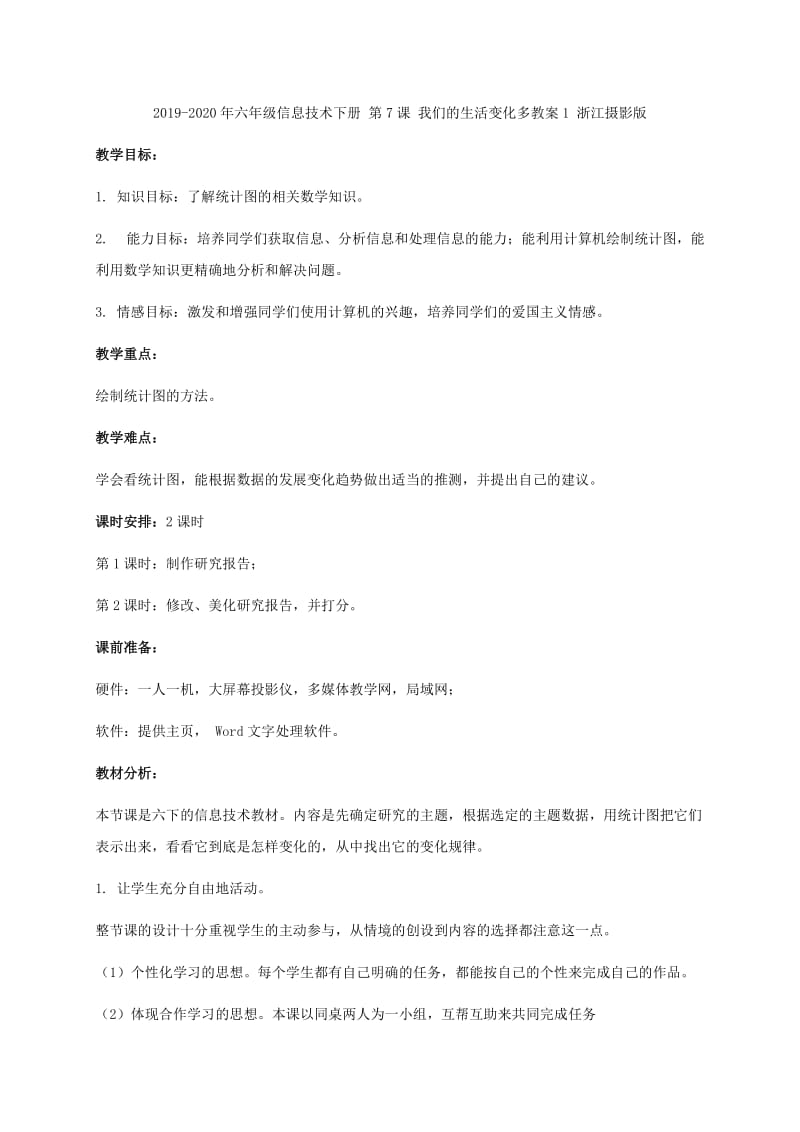 2019-2020年六年级信息技术下册 第7课 我们的生活变化多教案1 浙江摄影版

教学目标：

1. 知识目标：了解统计图的相关数学知识。

2. 能力目标：培养同学们获取信息、分析信息和处理信息的能力；能利用计算机绘制统计图，能利用数学知识更精确地分析和解决问题。

3. 情感目标：激发和增强同学们使用计算机的兴趣，培养同学们的爱国主义情感。

教学重点：

绘制统计图的方法。

教学难点：

学会看统计图，能根据数据的发展变化趋势做出适当的推测，并提出自己的建议。

课时安排：2课时

第1课时：制作研究报告；

第2课时：修改、美化研究报告，并打分。

课前准备：

硬件：一人一机，大屏幕投影仪，多媒体教学网，局域网；

软件：提供主页， Word文字处理软件。

教材分析：

本节课是六下的信息技术教材。内容是先确定研究的主题，根据选定的主题数据，用统计图把它们表示出来，看看它到底是怎样变化的，从中找出它的变化规律。

1. 让学生充分自由地活动。

整节课的设计十分重视学生的主动参与，从情境的创设到内容的选择都注意这一点。

（1）个性化学习的思想。每个学生都有自己明确的任务，都能按自己的个性来完成自己的作品。

（2）体现合作学习的思想。本课以同桌两人为一小组，互帮互助来共同完成任务